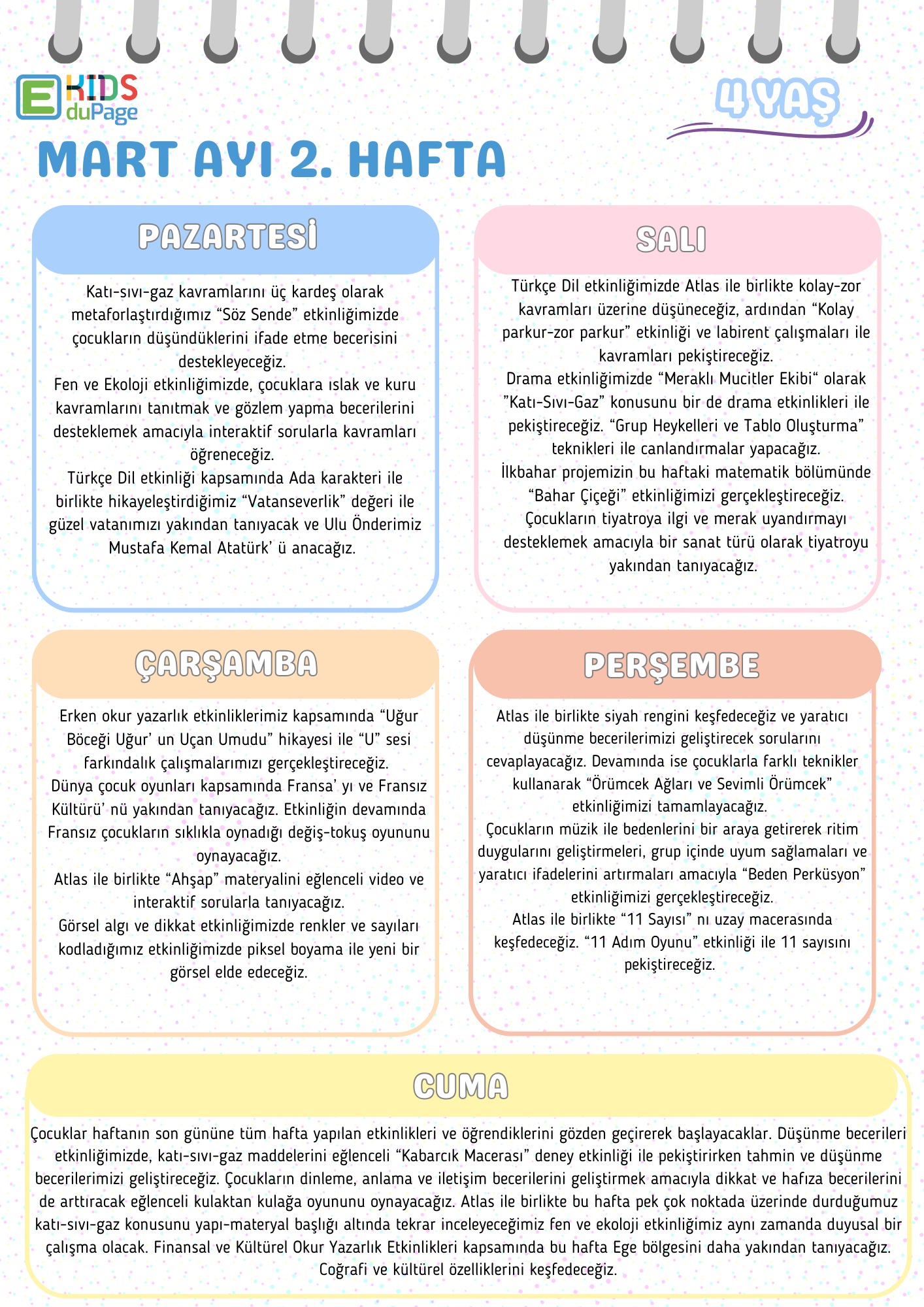 E KIDS duPage

4 YAŞ

MART AYI 2. HAFTA

PAZARTESİ

Katı-sıvı-gaz kavramlarını üç kardeş olarak metaforlaştırdığımız “Söz Sende” etkinliğimizde çocukların düşündüklerini ifade etme becerisini destekleyeceğiz.
Fen ve Ekoloji etkinliğimizde, çocuklara ıslak ve kuru kavramlarını tanıtmak ve gözlem yapma becerilerini desteklemek amacıyla interaktif sorularla kavramları öğreneceğiz.
Türkçe Dil etkinliği kapsamında Ada karakteri ile birlikte hikayeleştirdiğimiz “Vatanseverlik” değeri ile güzel vatanımızı yakından tanıyacak ve Ulu Önderimiz Mustafa Kemal Atatürk’ ü anacağız.

SALI

Türkçe Dil etkinliğimizde Atlas ile birlikte kolay-zor kavramları üzerine düşüneceğiz, ardından “Kolay parkur-zor parkur” etkinliği ve labirent çalışmaları ile kavramları pekiştireceğiz.
Drama etkinliğimizde “Meraklı Mucitler Ekibi“ olarak ”Katı-Sıvı-Gaz” konusunu bir de drama etkinlikleri ile pekiştireceğiz. “Grup Heykelleri ve Tablo Oluşturma” teknikleri ile canlandırmalar yapacağız.
İlkbahar projemizin bu haftaki matematik bölümünde “Bahar Çiçeği” etkinliğimizi gerçekleştireceğiz.
Çocukların tiyatroya ilgi ve merak uyandırmayı desteklemek amacıyla bir sanat türü olarak tiyatroyu yakından tanıyacağız.

ÇARŞAMBA

Erken okur yazarlık etkinliklerimiz kapsamında “Uğur Böceği Uğur’ un Uçan Umudu” hikayesi ile “U” sesi farkındalık çalışmalarımızı gerçekleştireceğiz.
Dünya çocuk oyunları kapsamında Fransa’ yı ve Fransız Kültürü’ nü yakından tanıyacağız. Etkinliğin devamında Fransız çocukların sıklıkla oynadığı değiş-tokuş oyununu oynayacağız.
Atlas ile birlikte “Ahşap” materyalini eğlenceli video ve interaktif sorularla tanıyacağız.
Görsel algı ve dikkat etkinliğimizde renkler ve sayıları kodladığımız etkinliğimizde piksel boyama ile yeni bir görsel elde edeceğiz.

PERŞEMBE

Atlas ile birlikte siyah rengini keşfedeceğiz ve yaratıcı düşünme becerilerimizi geliştirecek sorularını cevaplayacağız. Devamında ise çocuklarla farklı teknikler kullanarak “Örümcek Ağları ve Sevimli Örümcek” etkinliğimizi tamamlayacağız.
Çocukların müzik ile bedenlerini bir araya getirerek ritim duygularını geliştirmeleri, grup içinde uyum sağlamaları ve yaratıcı ifadelerini artırmaları amacıyla “Beden Perküsyon” etkinliğimizi gerçekleştireceğiz.
Atlas ile birlikte “11 Sayısı” nı uzay macerasında keşfedeceğiz. “11 Adım Oyunu” etkinliği ile 11 sayısını pekiştireceğiz.

CUMA

Çocuklar haftanın son gününe tüm hafta yapılan etkinlikleri ve öğrendiklerini gözden geçirerek başlayacaklar. Düşünme becerileri etkinliğimizde, katı-sıvı-gaz maddelerini eğlenceli “Kabarcık Macerası” deney etkinliği ile pekiştirirken tahmin ve düşünme becerilerimizi geliştireceğiz. Çocukların dinleme, anlama ve iletişim becerilerini geliştirmek amacıyla dikkat ve hafıza becerilerini de arttıracak eğlenceli kulaktan kulağa oyununu oynayacağız. Atlas ile birlikte bu hafta pek çok noktada üzerinde durduğumuz katı-sıvı-gaz konusunu yapı-materyal başlığı altında tekrar inceleyeceğimiz fen ve ekoloji etkinliğimiz aynı zamanda duyusal bir çalışma olacak. Finansal ve Kültürel Okur Yazarlık Etkinlikleri kapsamında bu hafta Ege bölgesini daha yakından tanıyacağız. Coğrafi ve kültürel özelliklerini keşfedeceğiz.